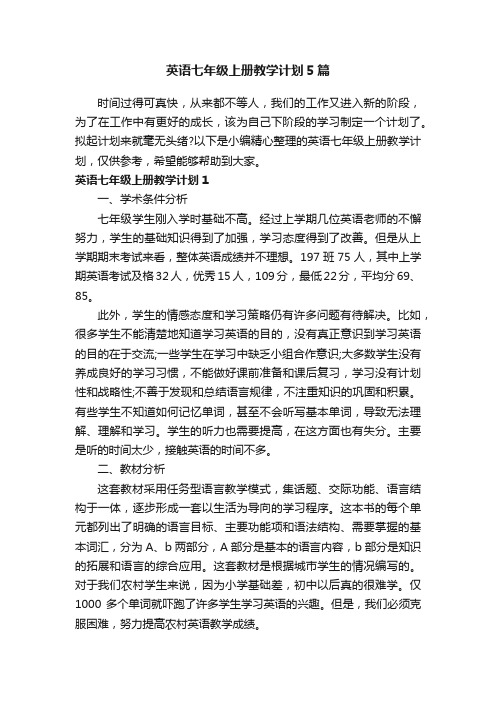 英语七年级上册教学计划5篇

时间过得可真快，从来都不等人，我们的工作又进入新的阶段，为了在工作中有更好的成长，该为自己下阶段的学习制定一个计划了。拟起计划来就毫无头绪?以下是小编精心整理的英语七年级上册教学计划，仅供参考，希望能够帮助到大家。

英语七年级上册教学计划1

一、学术条件分析

七年级学生刚入学时基础不高。经过上学期几位英语老师的不懈努力，学生的基础知识得到了加强，学习态度得到了改善。但是从上学期期末考试来看，整体英语成绩并不理想。197班75人，其中上学期英语考试及格32人，优秀15人，109分，最低22分，平均分69、85。

此外，学生的情感态度和学习策略仍有许多问题有待解决。比如，很多学生不能清楚地知道学习英语的目的，没有真正意识到学习英语的目的在于交流;一些学生在学习中缺乏小组合作意识;大多数学生没有养成良好的学习习惯，不能做好课前准备和课后复习，学习没有计划性和战略性;不善于发现和总结语言规律，不注重知识的巩固和积累。有些学生不知道如何记忆单词，甚至不会听写基本单词，导致无法理解、理解和学习。学生的听力也需要提高，在这方面也有失分。主要是听的时间太少，接触英语的时间不多。

二、教材分析

这套教材采用任务型语言教学模式，集话题、交际功能、语言结构于一体，逐步形成一套以生活为导向的学习程序。这本书的每个单元都列出了明确的语言目标、主要功能项和语法结构、需要掌握的基本词汇，分为A、b两部分，A部分是基本的语言内容，b部分是知识的拓展和语言的综合应用。这套教材是根据城市学生的情况编写的。对于我们农村学生来说，因为小学基础差，初中以后真的很难学。仅1000多个单词就吓跑了许多学生学习英语的兴趣。但是，我们必须克服困难，努力提高农村英语教学成绩。